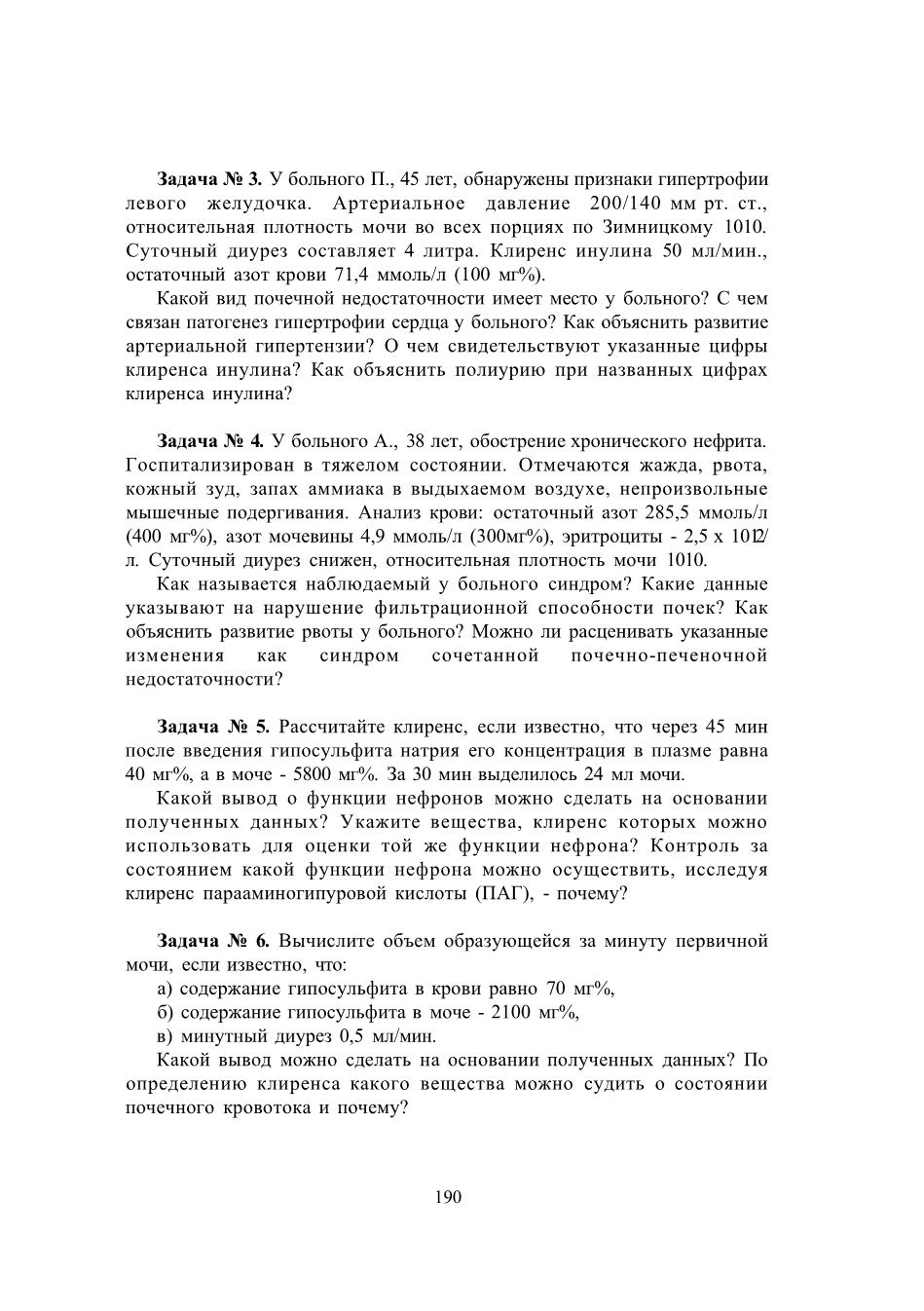 **Задача № 3.** У больного П., 45 лет, обнаружены признаки гипертрофии левого желудочка. Артериальное давление 200/140 мм рт. ст., относительная плотность мочи во всех порциях по Зимницкому 1010. Суточный диурез составляет 4 литра. Клиренс инулина 50 мл/мин., остаточный азот крови 71,4 ммоль/л (100 мг%).

Какой вид почечной недостаточности имеет место у больного? С чем связан патогенез гипертрофии сердца у больного? Как объяснить развитие артериальной гипертензии? О чем свидетельствуют указанные цифры клиренса инулина? Как объяснить полиурию при названных цифрах клиренса инулина?

**Задача № 4.** У больного А., 38 лет, обострение хронического нефрита. Госпитализирован в тяжелом состоянии. Отмечаются жажда, рвота, кожный зуд, запах аммиака в выдыхаемом воздухе, непроизвольные мышечные подергивания. Анализ крови: остаточный азот 285,5 ммоль/л (400 мг%), азот мочевины 4,9 ммоль/л (300мг%), эритроциты - 2,5 х 1012/л. Суточный диурез снижен, относительная плотность мочи 1010.

Как называется наблюдаемый у больного синдром? Какие данные указывают на нарушение фильтрационной способности почек? Как объяснить развитие рвоты у больного? Можно ли расценивать указанные изменения как синдром сочетанной почечно-печеночной недостаточности?

**Задача № 5.** Рассчитайте клиренс, если известно, что через 45 мин после введения гипосульфита натрия его концентрация в плазме равна 40 мг%, а в моче - 5800 мг%. За 30 мин выделилось 24 мл мочи.

Какой вывод о функции нефронов можно сделать на основании полученных данных? Укажите вещества, клиренс которых можно использовать для оценки той же функции нефрона? Контроль за состоянием какой функции нефрона можно осуществить, исследуя клиренс парааминогипуровой кислоты (ПАГ), - почему?

**Задача № 6.** Вычислите объем образующейся за минуту первичной мочи, если известно, что:

а) содержание гипосульфита в крови равно 70 мг%,

б) содержание гипосульфита в моче - 2100 мг%,

в) минутный диурез 0,5 мл/мин.

Какой вывод можно сделать на основании полученных данных? По определению клиренса какого вещества можно судить о состоянии почечного кровотока и почему?

190